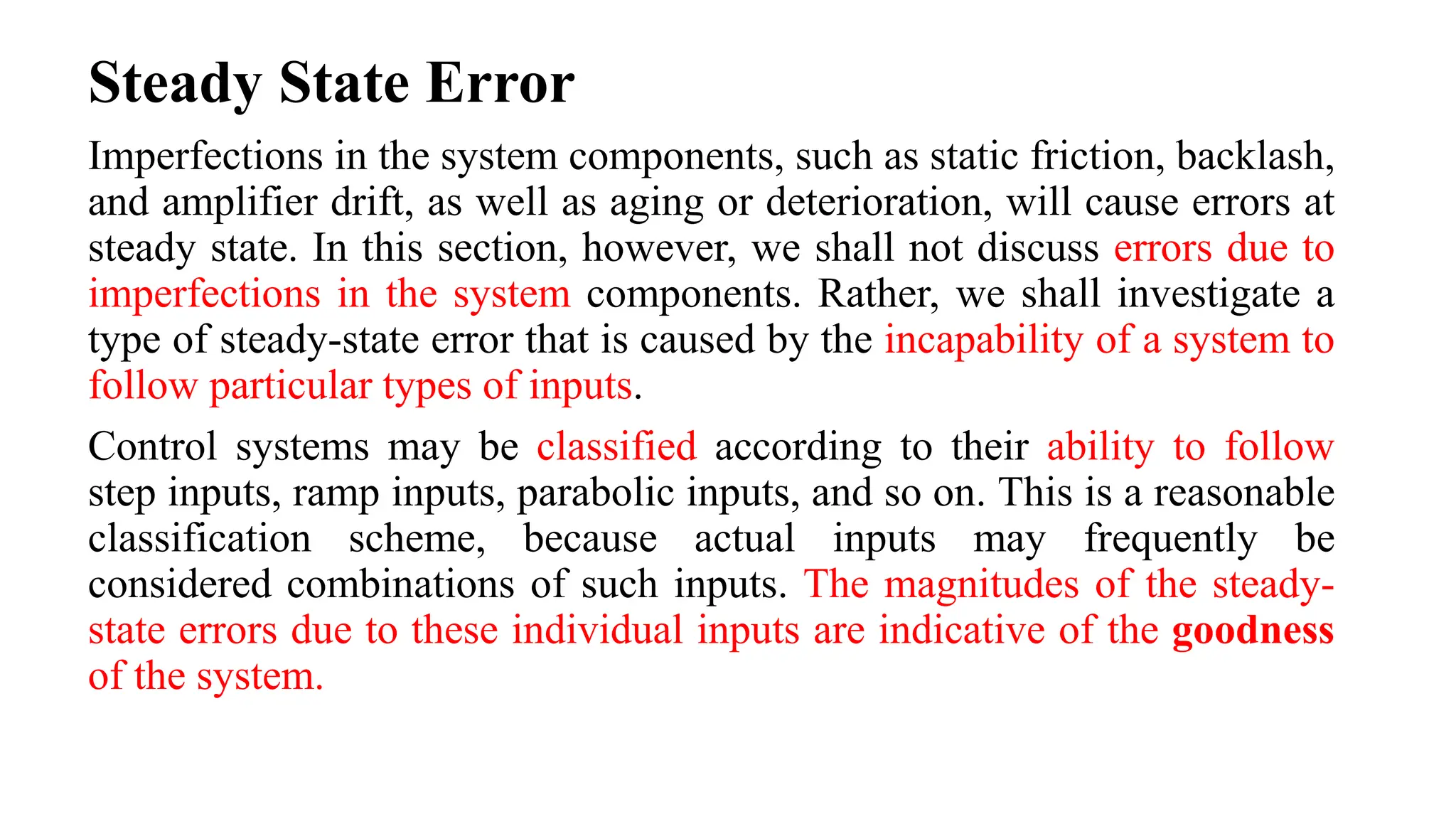 Steady State Error

Imperfections in the system components, such as static friction, backlash, and amplifier drift, as well as aging or deterioration, will cause errors at steady state. In this section, however, we shall not discuss errors due to imperfections in the system components. Rather, we shall investigate a type of steady-state error that is caused by the incapability of a system to follow particular types of inputs.

Control systems may be classified according to their ability to follow step inputs, ramp inputs, parabolic inputs, and so on. This is a reasonable classification scheme, because actual inputs may frequently be considered combinations of such inputs. The magnitudes of the steady-state errors due to these individual inputs are indicative of the goodness of the system.